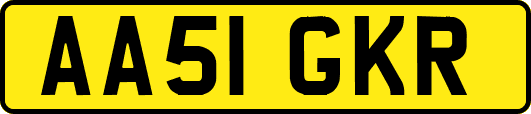 AA51 GKR